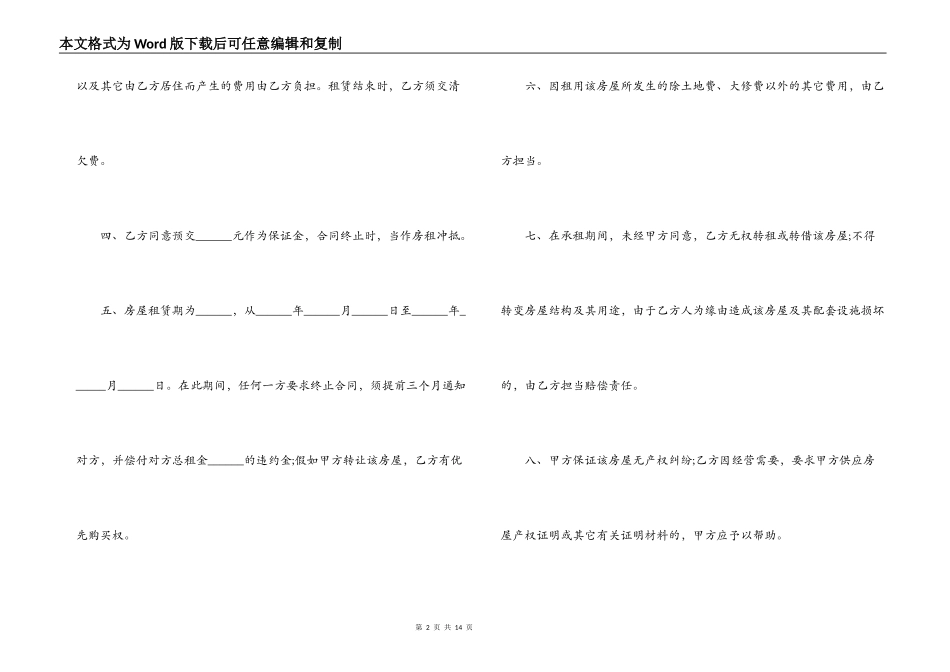 本文格式为Word版下载后可任意编辑和复制

以及其它由乙方居住而产生的费用由乙方负担。租赁结束时，乙方须交清欠费。

四、乙方同意预交____元作为保证金，合同终止时，当作房租冲抵。

五、房屋租赁期为____，从____年____月____日至____年____月____日。在此期间，任何一方要求终止合同，须提前三个月通知对方，并偿付对方总租金____的违约金;假如甲方转让该房屋，乙方有优先购买权。

六、因租用该房屋所发生的除土地费、大修费以外的其它费用，由乙方担当。

七、在承租期间，未经甲方同意，乙方无权转租或转借该房屋;不得转变房屋结构及其用途，由于乙方人为缘由造成该房屋及其配套设施损坏的，由乙方担当赔偿责任。

八、甲方保证该房屋无产权纠纷;乙方因经营需要，要求甲方供应房屋产权证明或其它有关证明材料的，甲方应予以帮助。

第2页 共14页